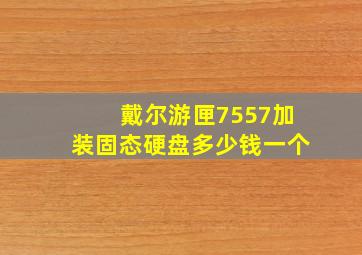 戴尔游匣7557加装固态硬盘多少钱一个